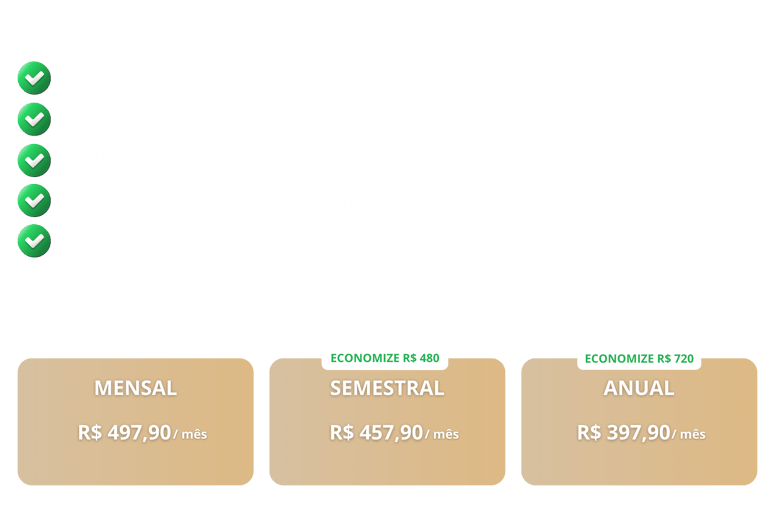 MENSAL

R$ 497,90 / mês

ECONOMIZE R$ 480

SEMESTRAL

R$ 457,90 / mês

ECONOMIZE R$ 720

ANUAL

R$ 397,90 / mês